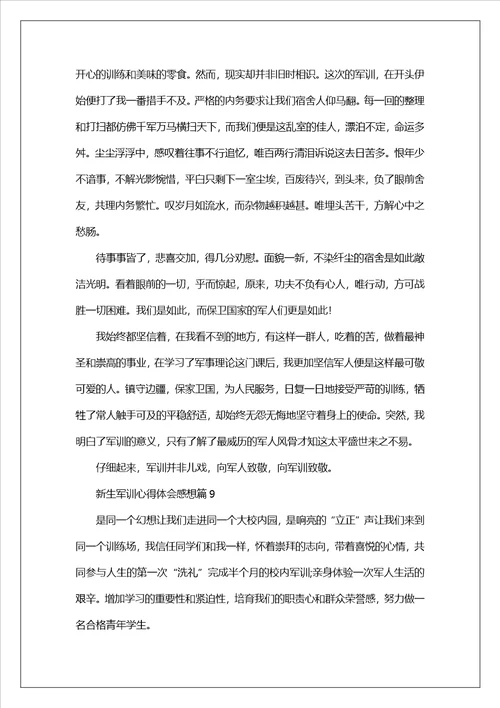 开心的训练和美味的零食。然而，现实却并非旧时相识。这次的军训，在开头伊始便打了我一番措手不及。严格的内务要求让我们宿舍人仰马翻。每一回的整理和打扫都仿佛千军万马横扫天下，而我们便是这乱室的佳人，漂泊不定，命运多舛。尘尘浮浮中，感叹着往事不行追忆，唯百两行清泪诉说这去日苦多。恨年少不谙事，不解光影惋惜，平白只剩下一室尘埃，百废待兴，到头来，负了眼前舍友，共理内务繁忙。叹岁月如流水，而杂物越积越甚。唯埋头苦干，方解心中之愁肠。

待事事皆了，悲喜交加，得几分劝慰。面貌一新，不染纤尘的宿舍是如此敞洁光明。看着眼前的一切，乎而惊起，原来，功夫不负有心人，唯行动，方可战胜一切困难。我们是如此，而保卫国家的军人们更是如此!

我始终都坚信着，在我看不到的地方，有这样一群人，吃着的苦，做着最神圣和崇高的事业，在学习了军事理论这门课后，我更加坚信军人便是这样最可敬可爱的人。镇守边疆，保家卫国，为人民服务，日复一日地接受严苛的训练，牺牲了常人触手可及的平稳舒适，却始终无怨无悔地坚守着身上的使命。突然，我明白了军训的意义，只有了解了最威历的军人风骨才知这太平盛世来之不易。

仔细起来，军训并非儿戏，向军人致敬，向军训致敬。

新生军训心得体会感想篇 9

是同一个幻想让我们走进同一个大校内园，是响亮的“立正”声让我们来到同一个训练场，我信任同学们和我一样，怀着崇拜的志向，带着喜悦的心情，共同参与人生的第一次“洗礼”完成半个月的校内军训;亲身体验一次军人生活的艰辛。增加学习的重要性和紧迫性，培育我们的职责心和群众荣誉感，努力做一名合格青年学生。